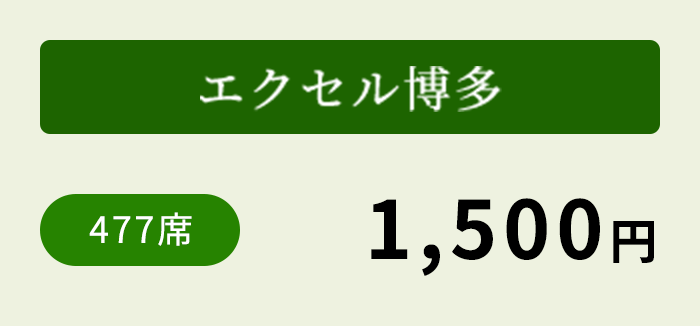 エクセル博多

477席

1,500円